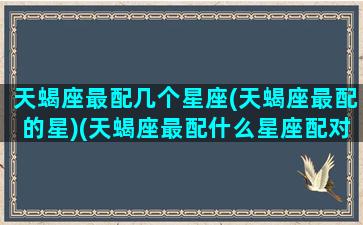 天蝎座最配几个星座(天蝎座最配的星)(天蝎座最配什么星座配对